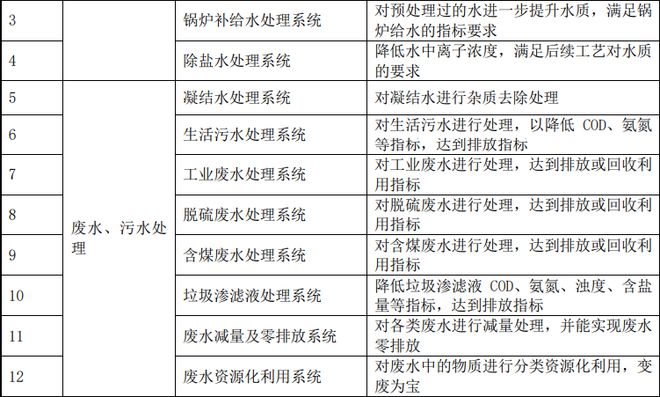 | 3 | | 锅炉补给水处理系统 | 对预处理过的水进一步提升水质，满足锅炉给水的指标要求 |
|---|---|---|---|
| 4 | | 除盐水处理系统 | 降低水中离子浓度，满足后续工艺对水质的要求 |
| 5 | 废水、污水处理 | 凝结水处理系统 | 对凝结水进行杂质去除处理 |
| 6 | | 生活污水处理系统 | 对生活污水进行处理，以降低 COD、氨氮等指标，达到排放指标 |
| 7 | | 工业废水处理系统 | 对工业废水进行处理，达到排放或回收利用指标 |
| 8 | | 脱硫废水处理系统 | 对脱硫废水进行处理，达到排放或回收利用指标 |
| 9 | | 含煤废水处理系统 | 对含煤废水进行处理，达到排放或回收利用指标 |
| 10 | | 垃圾渗滤液处理系统 | 降低垃圾渗滤液 COD、氨氮、浊度、含盐量等指标，达到排放指标 |
| 11 | | 废水减量及零排放系统 | 对各类废水进行减量处理，并能实现废水零排放 |
| 12 | | 废水资源化利用系统 | 对废水中的物质进行分类资源化利用，变废为宝 |